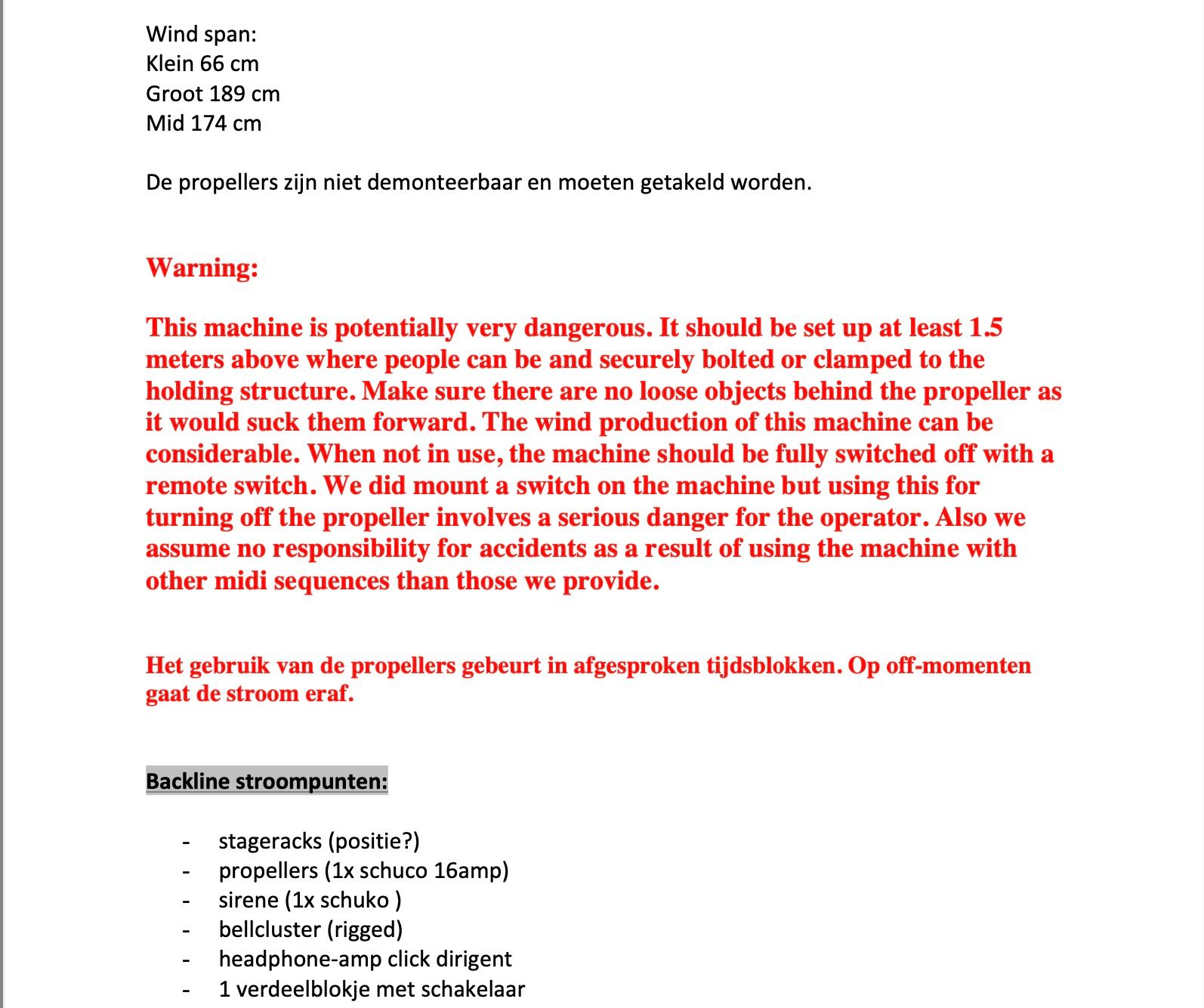 Wind span:
Klein 66 cm
Groot 189 cm
Mid 174 cm

De propellers zijn niet demonteerbaar en moeten getakeld worden.

Warning:

This machine is potentially very dangerous. It should be set up at least 1.5 meters above where people can be and securely bolted or clamped to the holding structure. Make sure there are no loose objects behind the propeller as it would suck them forward. The wind production of this machine can be considerable. When not in use, the machine should be fully switched off with a remote switch. We did mount a switch on the machine but using this for turning off the propeller involves a serious danger for the operator. Also we assume no responsibility for accidents as a result of using the machine with other midi sequences than those we provide.

Het gebruik van de propellers gebeurt in afgesproken tijdsblokken. Op off-momenten gaat de stroom eraf.

Backline stroompunten:

- stageracks (positie?)
- propellers (1x schuco 16amp)
- sirene (1x schuko )
- bellcluster (rigged)
- headphone-amp click dirigent
- 1 verdeelblokje met schakelaar